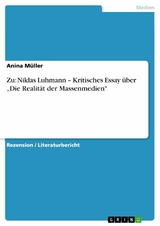 Medien

Anina Müller

Zu: Niklas Luhmann – Kritisches Essay über „Die Realität der Massenmedien"

Rezension / Literaturbericht

GRIN